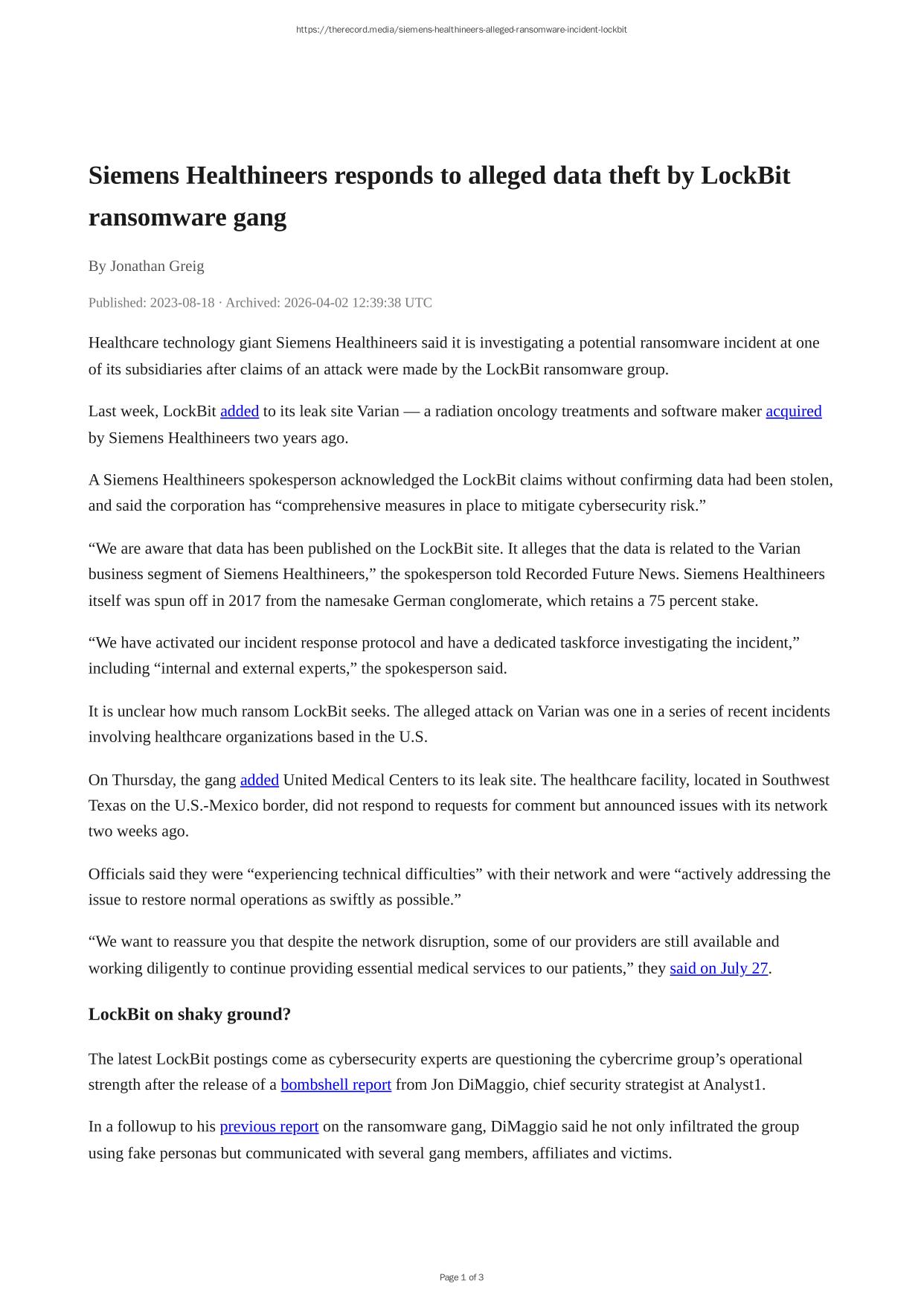 https://therecord.media/siemens-healthineers-alleged-ransomware-incident-lockbit

Siemens Healthineers responds to alleged data theft by LockBit ransomware gang

By Jonathan Greig

Published: 2023-08-18 · Archived: 2026-04-02 12:39:38 UTC

Healthcare technology giant Siemens Healthineers said it is investigating a potential ransomware incident at one of its subsidiaries after claims of an attack were made by the LockBit ransomware group.

Last week, LockBit added to its leak site Varian — a radiation oncology treatments and software maker acquired by Siemens Healthineers two years ago.

A Siemens Healthineers spokesperson acknowledged the LockBit claims without confirming data had been stolen, and said the corporation has “comprehensive measures in place to mitigate cybersecurity risk.”

“We are aware that data has been published on the LockBit site. It alleges that the data is related to the Varian business segment of Siemens Healthineers,” the spokesperson told Recorded Future News. Siemens Healthineers itself was spun off in 2017 from the namesake German conglomerate, which retains a 75 percent stake.

“We have activated our incident response protocol and have a dedicated taskforce investigating the incident,” including “internal and external experts,” the spokesperson said.

It is unclear how much ransom LockBit seeks. The alleged attack on Varian was one in a series of recent incidents involving healthcare organizations based in the U.S.

On Thursday, the gang added United Medical Centers to its leak site. The healthcare facility, located in Southwest Texas on the U.S.-Mexico border, did not respond to requests for comment but announced issues with its network two weeks ago.

Officials said they were “experiencing technical difficulties” with their network and were “actively addressing the issue to restore normal operations as swiftly as possible.”

“We want to reassure you that despite the network disruption, some of our providers are still available and working diligently to continue providing essential medical services to our patients,” they said on July 27.

LockBit on shaky ground?

The latest LockBit postings come as cybersecurity experts are questioning the cybercrime group’s operational strength after the release of a bombshell report from Jon DiMaggio, chief security strategist at Analyst1.

In a followup to his previous report on the ransomware gang, DiMaggio said he not only infiltrated the group using fake personas but communicated with several gang members, affiliates and victims.

Page 1 of 3